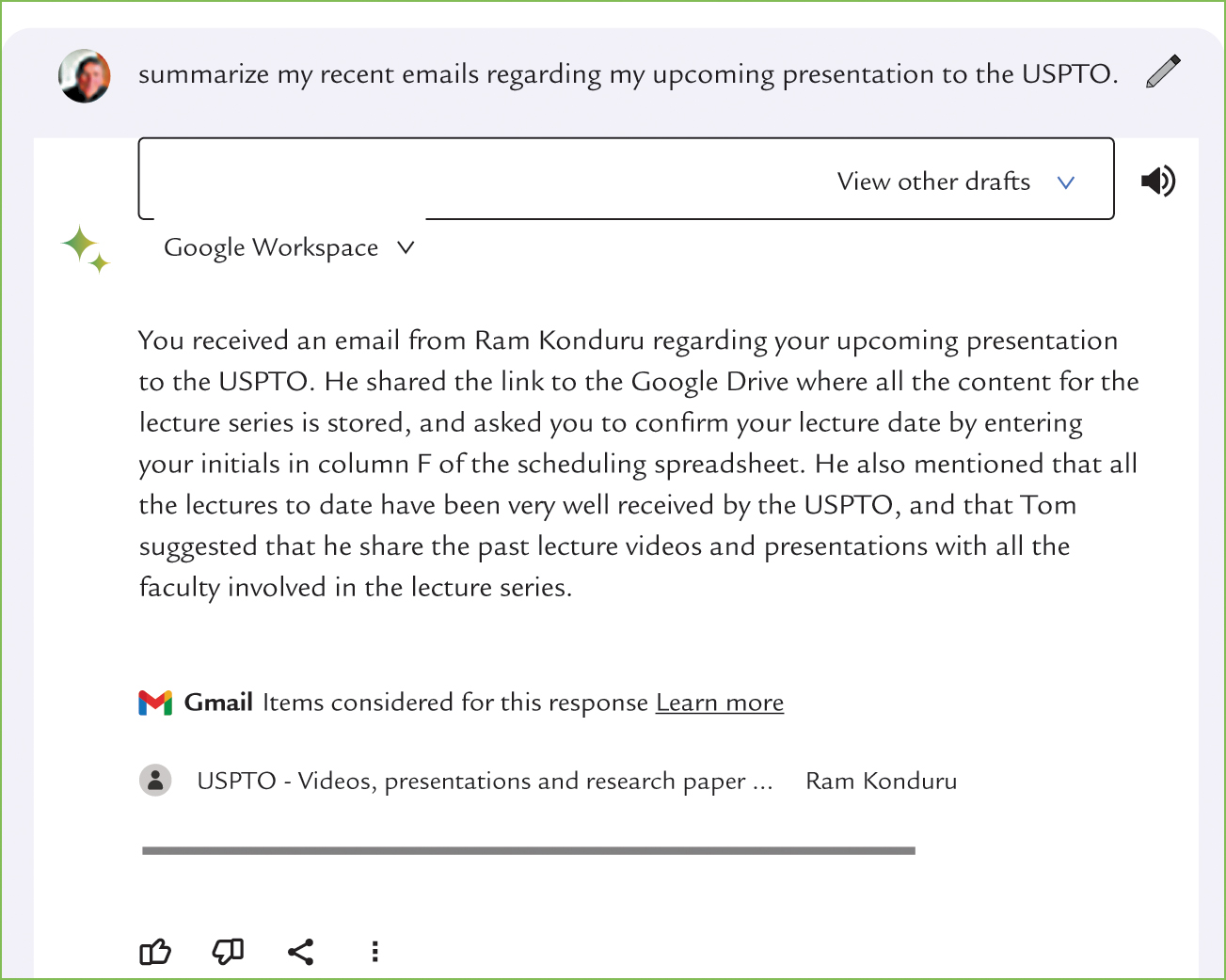 summarize my recent emails regarding my upcoming presentation to the USPTO.

View other drafts

Google Workspace

You received an email from Ram Konduru regarding your upcoming presentation to the USPTO. He shared the link to the Google Drive where all the content for the lecture series is stored, and asked you to confirm your lecture date by entering your initials in column F of the scheduling spreadsheet. He also mentioned that all the lectures to date have been very well received by the USPTO, and that Tom suggested that he share the past lecture videos and presentations with all the faculty involved in the lecture series.

Gmail Items considered for this response Learn more

USPTO - Videos, presentations and research paper ... Ram Konduru